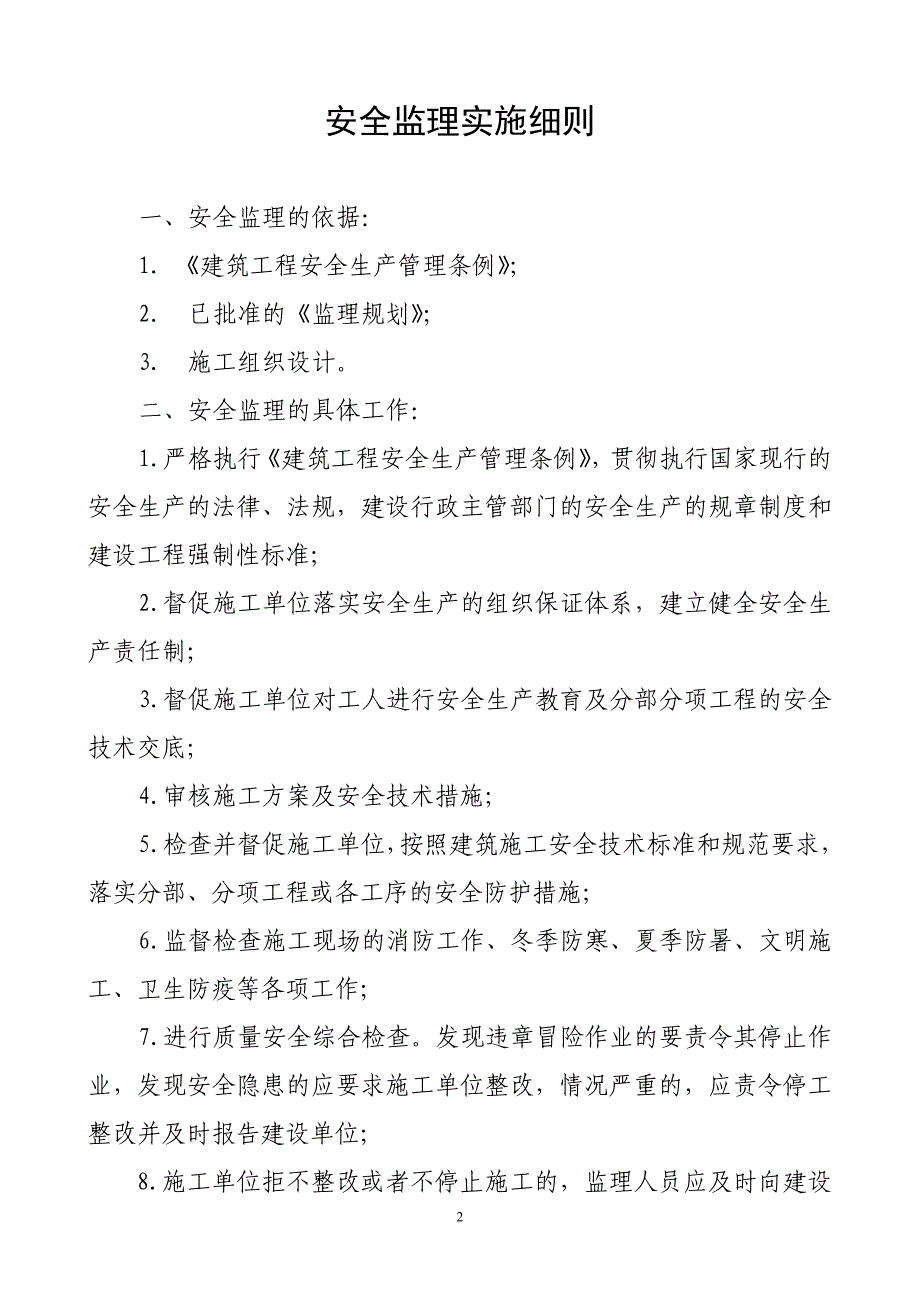 安全监理实施细则

一、安全监理的依据:

1. 《建筑工程安全生产管理条例》;

2. 已批准的《监理规划》;

3. 施工组织设计。

二、安全监理的具体工作:

1.严格执行《建筑工程安全生产管理条例》,贯彻执行国家现行的安全生产的法律、法规，建设行政主管部门的安全生产的规章制度和建设工程强制性标准;

2.督促施工单位落实安全生产的组织保证体系，建立健全安全生产责任制;

3.督促施工单位对工人进行安全生产教育及分部分项工程的安全技术交底;

4.审核施工方案及安全技术措施;

5.检查并督促施工单位,按照建筑施工安全技术标准和规范要求,落实分部、分项工程或各工序的安全防护措施;

6.监督检查施工现场的消防工作、冬季防寒、夏季防暑、文明施工、卫生防疫等各项工作;

7.进行质量安全综合检查。发现违章冒险作业的要责令其停止作业，发现安全隐患的应要求施工单位整改，情况严重的，应责令停工整改并及时报告建设单位;

8.施工单位拒不整改或者不停止施工的，监理人员应及时向建设

2